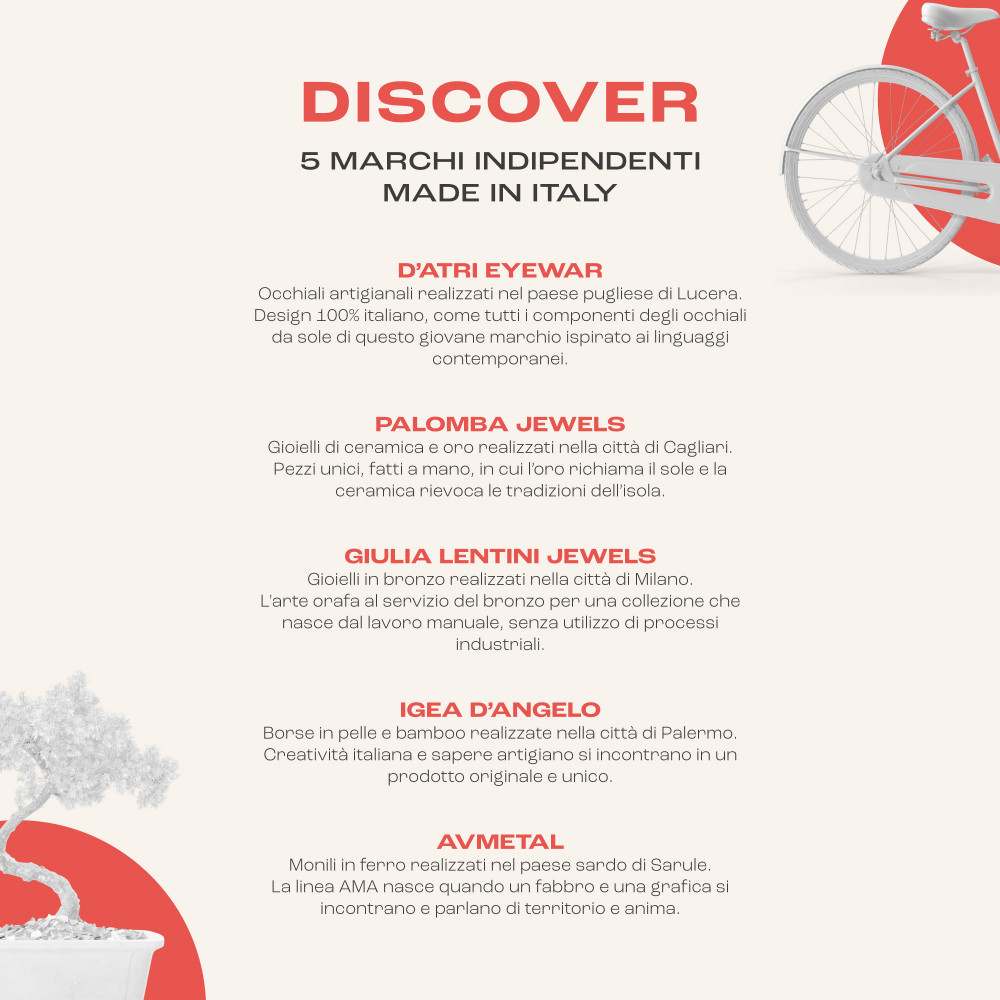 DISCOVER

5 MARCHI INDIPENDENTI
MADE IN ITALY

D'ATRI EYEWAR
Occhiali artigianali realizzati nel paese pugliese di Lucera. Design 100% italiano, come tutti i componenti degli occhiali da sole di questo giovane marchio ispirato ai linguaggi contemporanei.

PALOMBA JEWELS
Gioielli di ceramica e oro realizzati nella città di Cagliari. Pezzi unici, fatti a mano, in cui l'oro richiama il sole e la ceramica rievoca le tradizioni dell'isola.

GIULIA LENTINI JEWELS
Gioielli in bronzo realizzati nella città di Milano. L'arte orafa al servizio del bronzo per una collezione che nasce dal lavoro manuale, senza utilizzo di processi industriali.

IGEA D'ANGELO
Borse in pelle e bamboo realizzate nella città di Palermo. Creatività italiana e sapere artigiano si incontrano in un prodotto originale e unico.

AVMETAL
Monili in ferro realizzati nel paese sardo di Sarule. La linea AMA nasce quando un fabbro e una grafica si incontrano e parlano di territorio e anima.